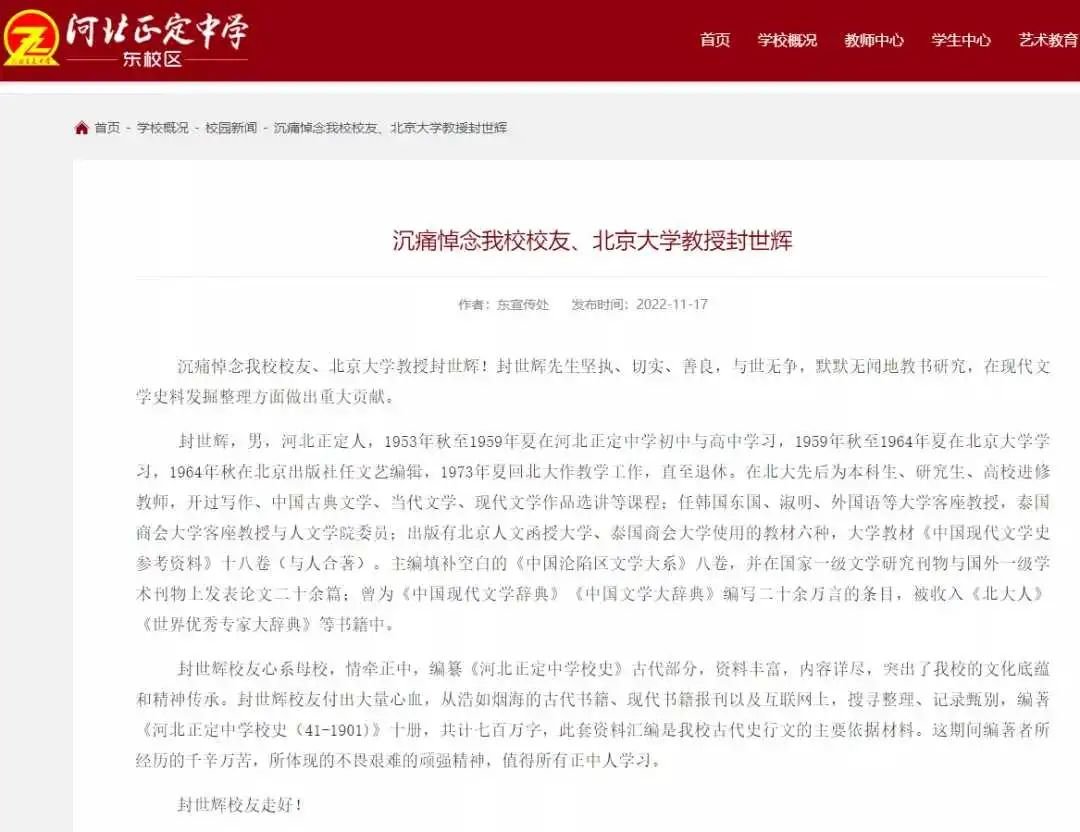 河北正定中学
东校区

首页 学校概况 教师中心 学生中心 艺术教育

首页 - 学校概况 - 校园新闻 - 沉痛悼念我校校友、北京大学教授封世辉

沉痛悼念我校校友、北京大学教授封世辉

作者：东宣传处 发布时间：2022-11-17

沉痛悼念我校校友、北京大学教授封世辉！封世辉先生坚执、切实、善良，与世无争，默默无闻地教书研究，在现代文学史料发掘整理方面做出重大贡献。

封世辉，男，河北正定人，1953年秋至1959年夏在河北正定中学初中与高中学习，1959年秋至1964年夏在北京大学学习，1964年秋在北京出版社任文艺编辑，1973年夏回北大作教学工作，直至退休。在北大先后为本科生、研究生、高校进修教师，开过写作、中国古典文学、当代文学、现代文学作品选讲等课程；任韩国东国、淑明、外国语等大学客座教授，泰国商会大学客座教授与人文学院委员；出版有北京人文函授大学、泰国商会大学使用的教材六种，大学教材《中国现代文学史参考资料》十八卷（与人合著）。主编填补空白的《中国沦陷区文学大系》八卷，并在国家一级文学研究刊物与国外一级学术刊物上发表论文二十余篇；曾为《中国现代文学辞典》《中国文学大辞典》编写二十余万言的条目，被收入《北大人》《世界优秀专家大辞典》等书籍中。

封世辉校友心系母校，情牵正中，编纂《河北正定中学校史》古代部分，资料丰富，内容详尽，突出了我校的文化底蕴和精神传承。封世辉校友付出大量心血，从浩如烟海的古代书籍、现代书籍报刊以及互联网上，搜寻整理、记录甄别，编著《河北正定中学校史（41-1901）》十册，共计七百万字，此套资料汇编是我校古代史行文的主要依据材料。这期间编著者所经历的千辛万苦，所体现的不畏艰难的顽强精神，值得所有正中人学习。

封世辉校友走好！